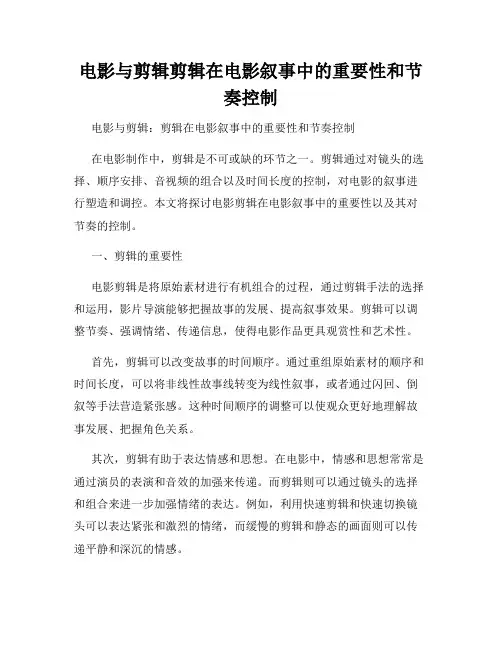 电影与剪辑剪辑在电影叙事中的重要性和节奏控制

电影与剪辑：剪辑在电影叙事中的重要性和节奏控制

在电影制作中，剪辑是不可或缺的环节之一。剪辑通过对镜头的选择、顺序安排、音视频的组合以及时间长度的控制，对电影的叙事进行塑造和调控。本文将探讨电影剪辑在电影叙事中的重要性以及其对节奏的控制。

一、剪辑的重要性

电影剪辑是将原始素材进行有机组合的过程，通过剪辑手法的选择和运用，影片导演能够把握故事的发展、提高叙事效果。剪辑可以调整节奏、强调情绪、传递信息，使得电影作品更具观赏性和艺术性。

首先，剪辑可以改变故事的时间顺序。通过重组原始素材的顺序和时间长度，可以将非线性故事线转变为线性叙事，或者通过闪回、倒叙等手法营造紧张感。这种时间顺序的调整可以使观众更好地理解故事发展、把握角色关系。

其次，剪辑有助于表达情感和思想。在电影中，情感和思想常常是通过演员的表演和音效的加强来传递。而剪辑则可以通过镜头的选择和组合来进一步加强情绪的表达。例如，利用快速剪辑和快速切换镜头可以表达紧张和激烈的情绪，而缓慢的剪辑和静态的画面则可以传递平静和深沉的情感。